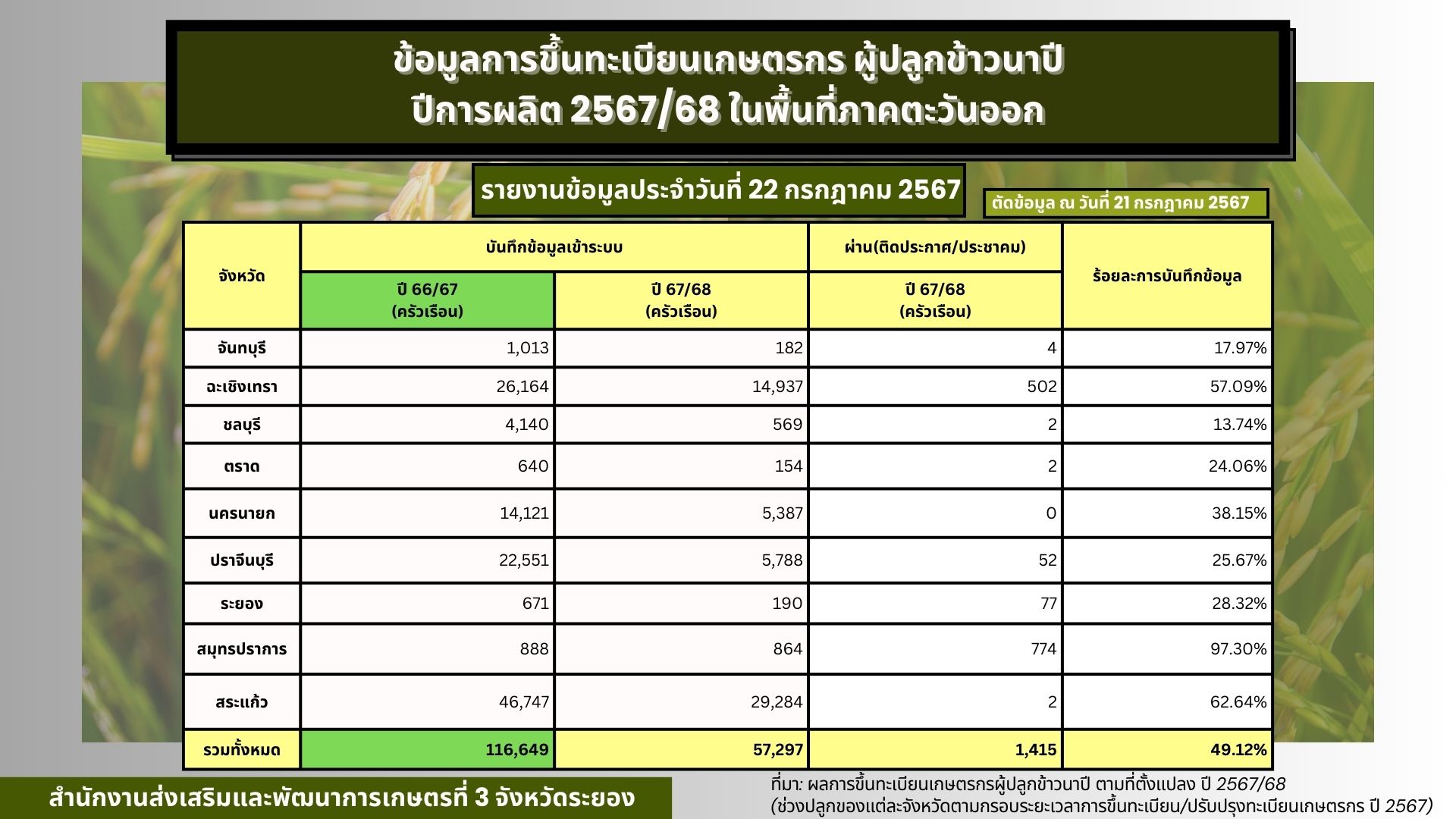 ข้อมูลการขึ้นทะเบียนเกษตรกร ผู้ปลูกข้าวนาปี
ปีการผลิต 2567/68 ในพื้นที่ภาคตะวันออก

รายงานข้อมูลประจำวันที่ 22 กรกฎาคม 2567

ตัดข้อมูล ณ วันที่ 21 กรกฎาคม 2567

| จังหวัด | บันทึกข้อมูลเข้าระบบ ปี 66/67 (ครัวเรือน) | บันทึกข้อมูลเข้าระบบ ปี 67/68 (ครัวเรือน) | ผ่าน(ติดประกาศ/ประชาคม) ปี 67/68 (ครัวเรือน) | ร้อยละการบันทึกข้อมูล |
|---|---|---|---|---|
| จันทบุรี | 1,013 | 182 | 4 | 17.97% |
| ฉะเชิงเทรา | 26,164 | 14,937 | 502 | 57.09% |
| ชลบุรี | 4,140 | 569 | 2 | 13.74% |
| ตราด | 640 | 154 | 2 | 24.06% |
| นครนายก | 14,121 | 5,387 | 0 | 38.15% |
| ปราจีนบุรี | 22,551 | 5,788 | 52 | 25.67% |
| ระยอง | 671 | 190 | 77 | 28.32% |
| สมุทรปราการ | 888 | 864 | 774 | 97.30% |
| สระแก้ว | 46,747 | 29,284 | 2 | 62.64% |
| รวมทั้งหมด | 116,649 | 57,297 | 1,415 | 49.12% |

สำนักงานส่งเสริมและพัฒนาการเกษตรที่ 3 จังหวัดระยอง

ที่มา: ผลการขึ้นทะเบียนเกษตรกรผู้ปลูกข้าวนาปี ตามที่ตั้งแปลง ปี 2567/68
(ช่วงปลูกของแต่ละจังหวัดตามกรอบระยะเวลาการขึ้นทะเบียน/ปรับปรุงทะเบียนเกษตรกร ปี 2567)